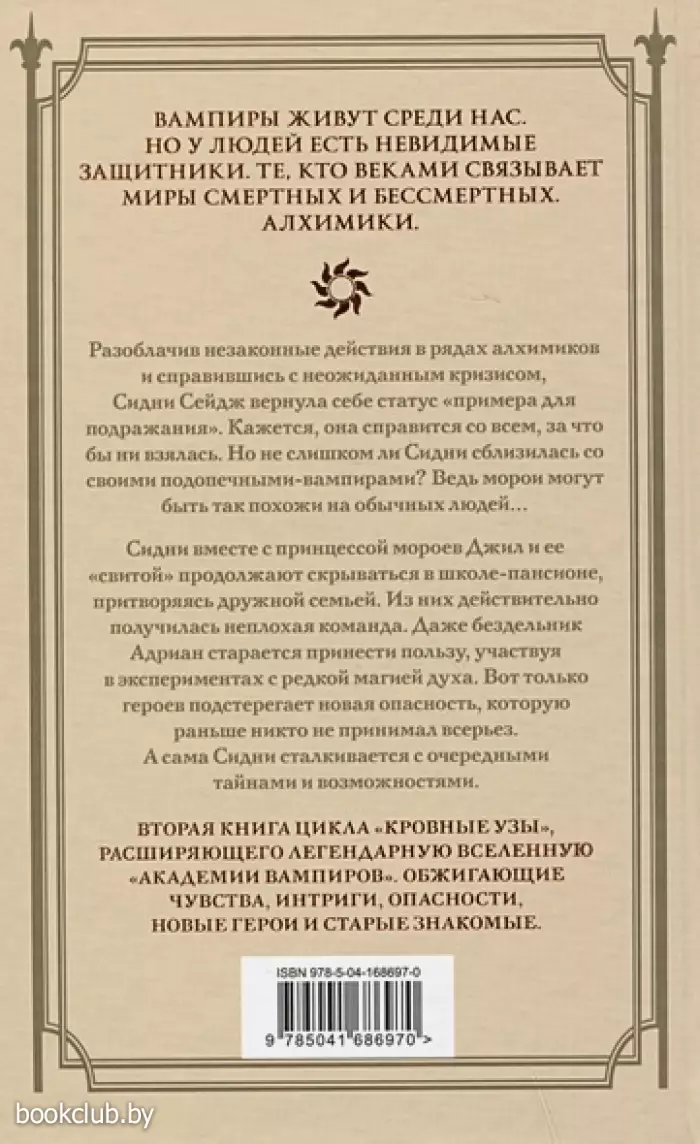 ВАМПИРЫ ЖИВУТ СРЕДИ НАС. НО У ЛЮДЕЙ ЕСТЬ НЕВИДИМЫЕ ЗАЩИТНИКИ. ТЕ, КТО ВЕКАМИ СВЯЗЫВАЕТ МИРЫ СМЕРТНЫХ И БЕССМЕРТНЫХ. АЛХИМИКИ.

Разоблачив незаконные действия в рядах алхимиков и справившись с неожиданным кризисом, Сидни Сейдж вернула себе статус «примера для подражания». Кажется, она справится со всем, за что бы ни взялась. Но не слишком ли Сидни сблизилась со своими подопечными-вампирами? Ведь морои могут быть так похожи на обычных людей…

Сидни вместе с принцессой мороев Джил и ее «свитой» продолжают скрываться в школе-пансионе, притворяясь дружной семьей. Из них действительно получилась неплохая команда. Даже бездельник Адриан старается принести пользу, участвуя в экспериментах с редкой магией духа. Вот только героев подстерегает новая опасность, которую раньше никто не принимал всерьез. А сама Сидни сталкивается с очередными тайнами и возможностями.

ВТОРАЯ КНИГА ЦИКЛА «КРОВНЫЕ УЗЫ», РАСШИРЯЮЩЕГО ЛЕГЕНДАРНУЮ ВСЕЛЕННУЮ «АКАДЕМИИ ВАМПИРОВ». ОБЖИГАЮЩИЕ ЧУВСТВА, ИНТРИГИ, ОПАСНОСТИ, НОВЫЕ ГЕРОИ И СТАРЫЕ ЗНАКОМЫЕ.

ISBN 978-5-04-168697-0

9 785041 686970 >

bookclub.by